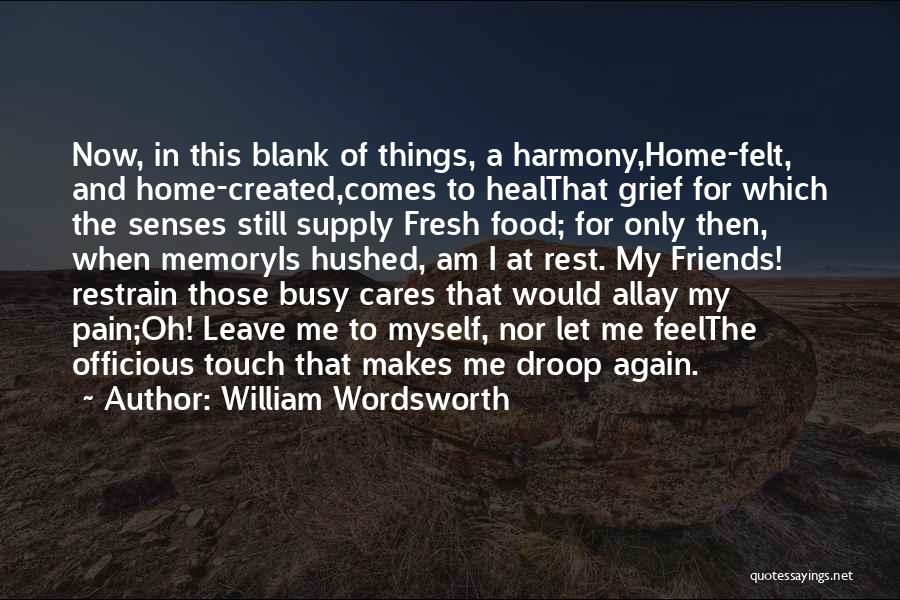 Now, in this blank of things, a harmony,Home-felt, and home-created,comes to healThat grief for which the senses still supply Fresh food; for only then, when memoryIs hushed, am I at rest. My Friends! restrain those busy cares that would allay my pain;Oh! Leave me to myself, nor let me feelThe officious touch that makes me droop again.

~ Author: William Wordsworth

quotessayings.net